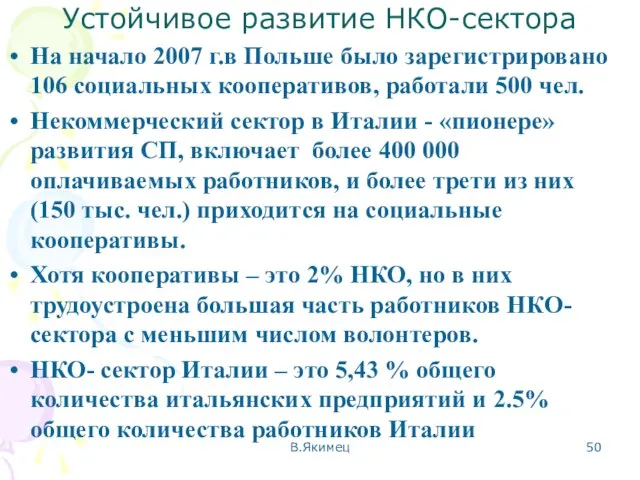 Устойчивое развитие НКО-сектора

• На начало 2007 г.в Польше было зарегистрировано 106 социальных кооперативов, работали 500 чел.

• Некоммерческий сектор в Италии - «пионере» развития СП, включает более 400 000 оплачиваемых работников, и более трети из них (150 тыс. чел.) приходится на социальные кооперативы.

• Хотя кооперативы – это 2% НКО, но в них трудоустроена большая часть работников НКО-сектора с меньшим числом волонтеров.

• НКО- сектор Италии – это 5,43 % общего количества итальянских предприятий и 2.5% общего количества работников Италии

В.Якимец

50